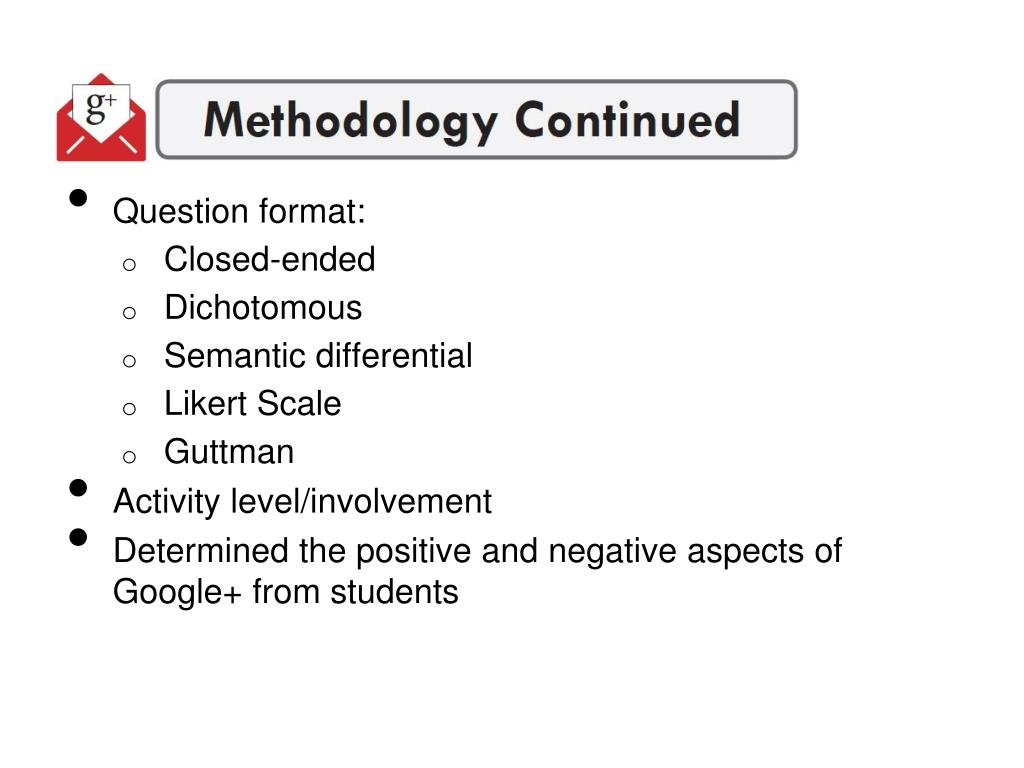 g+

Methodology Continued

- Question format:
  - Closed-ended
  - Dichotomous
  - Semantic differential
  - Likert Scale
  - Guttman
- Activity level/involvement
- Determined the positive and negative aspects of Google+ from students